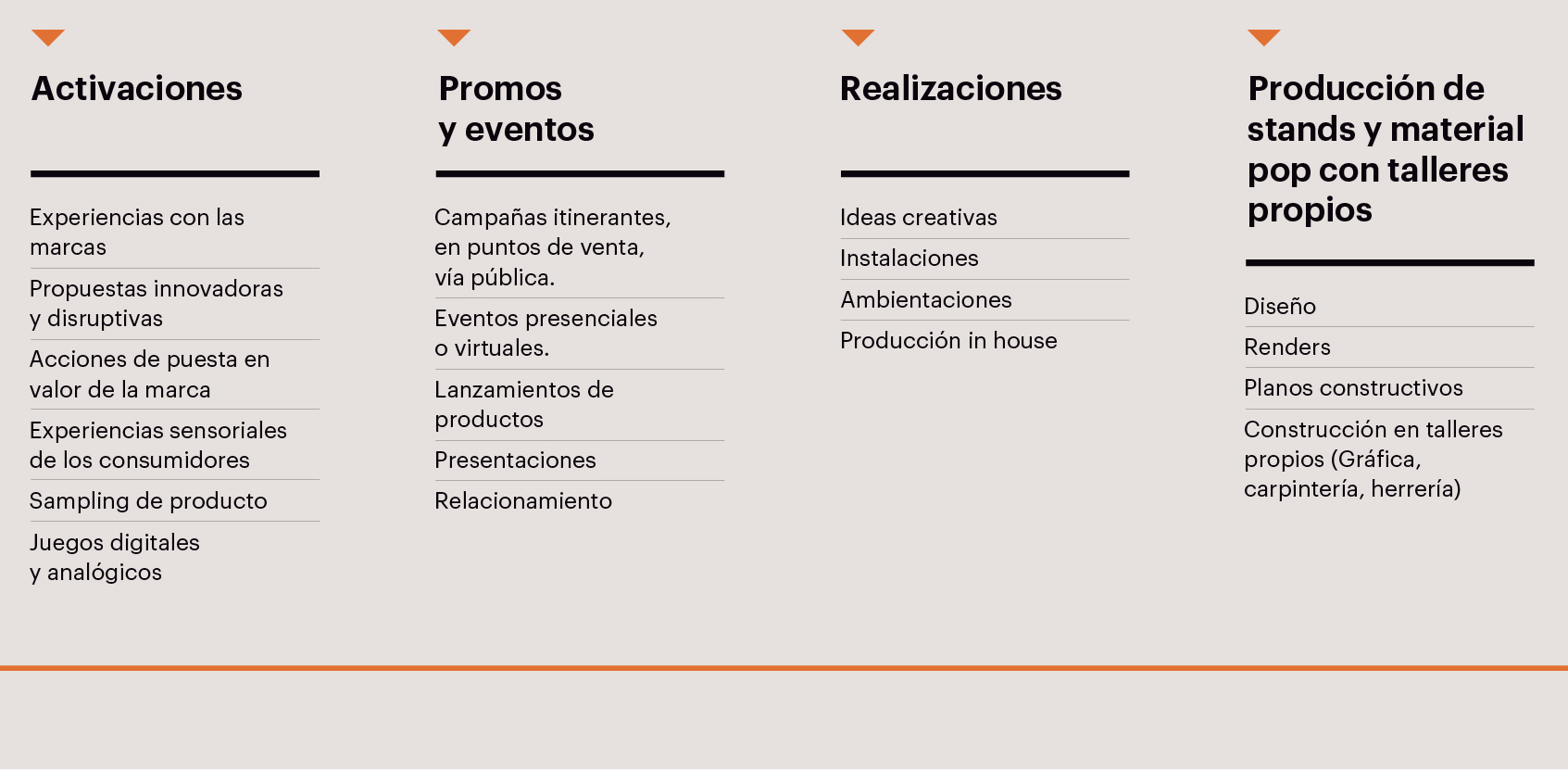 Activaciones

Experiencias con las marcas

Propuestas innovadoras y disruptivas

Acciones de puesta en valor de la marca

Experiencias sensoriales de los consumidores

Sampling de producto

Juegos digitales y analógicos

Promos y eventos

Campañas itinerantes, en puntos de venta, vía pública.

Eventos presenciales o virtuales.

Lanzamientos de productos

Presentaciones

Relacionamiento

Realizaciones

Ideas creativas

Instalaciones

Ambientaciones

Producción in house

Producción de stands y material pop con talleres propios

Diseño

Renders

Planos constructivos

Construcción en talleres propios (Gráfica, carpintería, herrería)